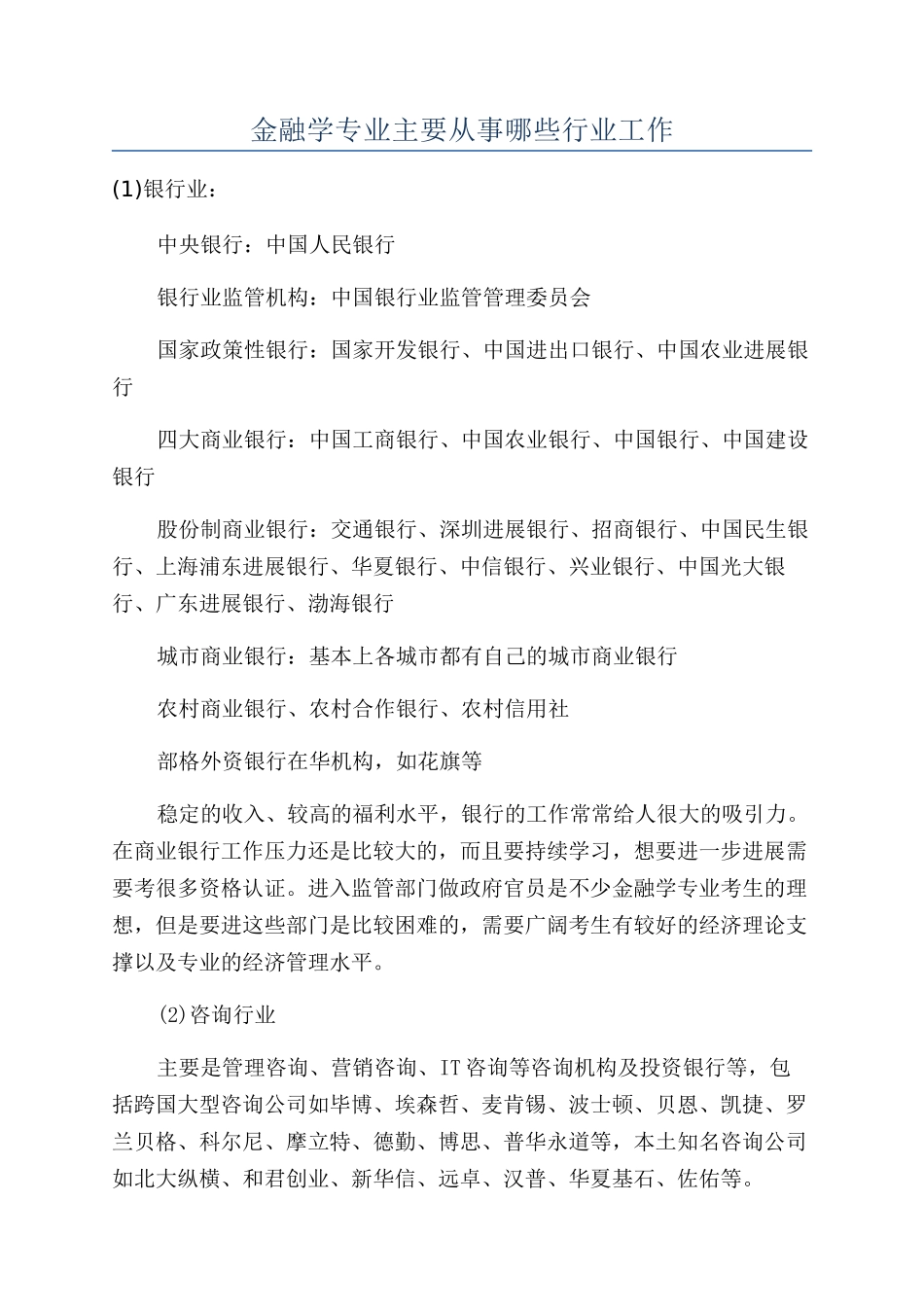 金融学专业主要从事哪些行业工作

(1)银行业：

中央银行：中国人民银行

银行业监管机构：中国银行业监管管理委员会

国家政策性银行：国家开发银行、中国进出口银行、中国农业进展银行

四大商业银行：中国工商银行、中国农业银行、中国银行、中国建设银行

股份制商业银行：交通银行、深圳进展银行、招商银行、中国民生银行、上海浦东进展银行、华夏银行、中信银行、兴业银行、中国光大银行、广东进展银行、渤海银行

城市商业银行：基本上各城市都有自己的城市商业银行

农村商业银行、农村合作银行、农村信用社

部格外资银行在华机构，如花旗等

稳定的收入、较高的福利水平，银行的工作常常给人很大的吸引力。在商业银行工作压力还是比较大的，而且要持续学习，想要进一步进展需要考很多资格认证。进入监管部门做政府官员是不少金融学专业考生的理想，但是要进这些部门是比较困难的，需要广阔考生有较好的经济理论支撑以及专业的经济管理水平。

(2)咨询行业

主要是管理咨询、营销咨询、IT咨询等咨询机构及投资银行等，包括跨国大型咨询公司如毕博、埃森哲、麦肯锡、波士顿、贝恩、凯捷、罗兰贝格、科尔尼、摩立特、德勤、博思、普华永道等，本土知名咨询公司如北大纵横、和君创业、新华信、远卓、汉普、华夏基石、佐佑等。